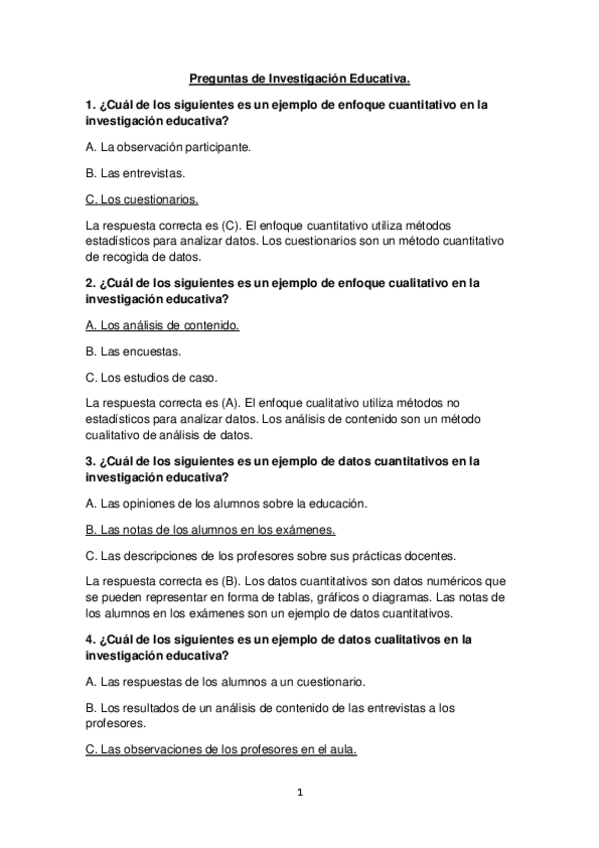 Preguntas de Investigación Educativa.

1. ¿Cuál de los siguientes es un ejemplo de enfoque cuantitativo en la investigación educativa?

A. La observación participante.

B. Las entrevistas.

C. Los cuestionarios.

La respuesta correcta es (C). El enfoque cuantitativo utiliza métodos estadísticos para analizar datos. Los cuestionarios son un método cuantitativo de recogida de datos.

2. ¿Cuál de los siguientes es un ejemplo de enfoque cualitativo en la investigación educativa?

A. Los análisis de contenido.

B. Las encuestas.

C. Los estudios de caso.

La respuesta correcta es (A). El enfoque cualitativo utiliza métodos no estadísticos para analizar datos. Los análisis de contenido son un método cualitativo de análisis de datos.

3. ¿Cuál de los siguientes es un ejemplo de datos cuantitativos en la investigación educativa?

A. Las opiniones de los alumnos sobre la educación.

B. Las notas de los alumnos en los exámenes.

C. Las descripciones de los profesores sobre sus prácticas docentes.

La respuesta correcta es (B). Los datos cuantitativos son datos numéricos que se pueden representar en forma de tablas, gráficos o diagramas. Las notas de los alumnos en los exámenes son un ejemplo de datos cuantitativos.

4. ¿Cuál de los siguientes es un ejemplo de datos cualitativos en la investigación educativa?

A. Las respuestas de los alumnos a un cuestionario.

B. Los resultados de un análisis de contenido de las entrevistas a los profesores.

C. Las observaciones de los profesores en el aula.

1